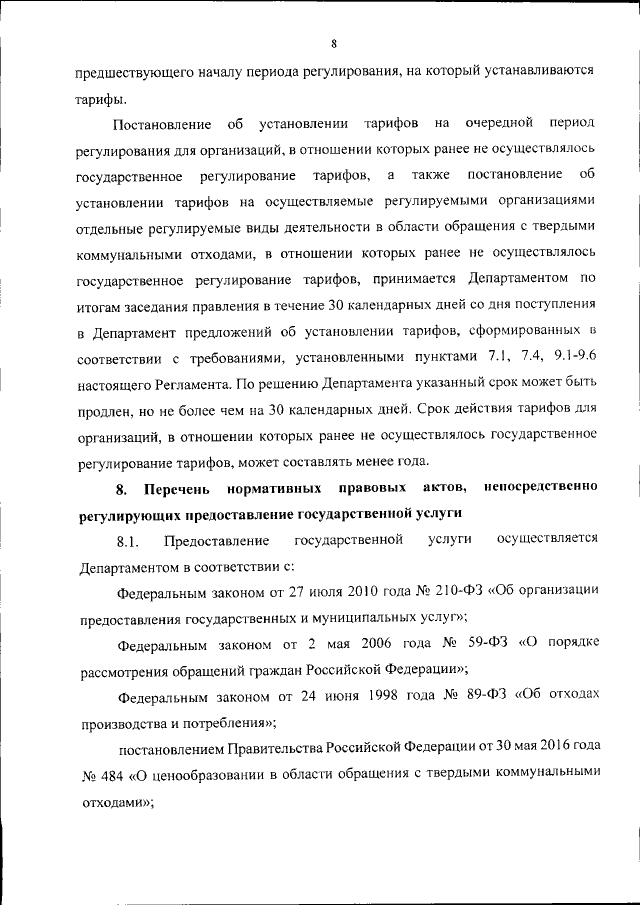 8

предшествующего началу периода регулирования, на который устанавливаются тарифы.

Постановление об установлении тарифов на очередной период регулирования для организаций, в отношении которых ранее не осуществлялось государственное регулирование тарифов, а также постановление об установлении тарифов на осуществляемые регулируемыми организациями отдельные регулируемые виды деятельности в области обращения с твердыми коммунальными отходами, в отношении которых ранее не осуществлялось государственное регулирование тарифов, принимается Департаментом по итогам заседания правления в течение 30 календарных дней со дня поступления в Департамент предложений об установлении тарифов, сформированных в соответствии с требованиями, установленными пунктами 7.1, 7.4, 9.1-9.6 настоящего Регламента. По решению Департамента указанный срок может быть продлен, но не более чем на 30 календарных дней. Срок действия тарифов для организаций, в отношении которых ранее не осуществлялось государственное регулирование тарифов, может составлять менее года.

8. Перечень нормативных правовых актов, непосредственно регулирующих предоставление государственной услуги

8.1. Предоставление государственной услуги осуществляется Департаментом в соответствии с:

Федеральным законом от 27 июля 2010 года № 210-ФЗ «Об организации предоставления государственных и муниципальных услуг»;

Федеральным законом от 2 мая 2006 года № 59-ФЗ «О порядке рассмотрения обращений граждан Российской Федерации»;

Федеральным законом от 24 июня 1998 года № 89-ФЗ «Об отходах производства и потребления»;

постановлением Правительства Российской Федерации от 30 мая 2016 года № 484 «О ценообразовании в области обращения с твердыми коммунальными отходами»;